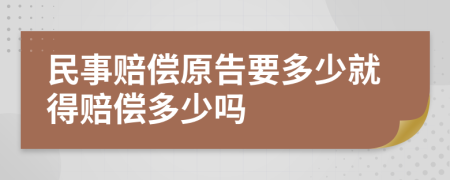 民事赔偿原告要多少就得赔偿多少吗